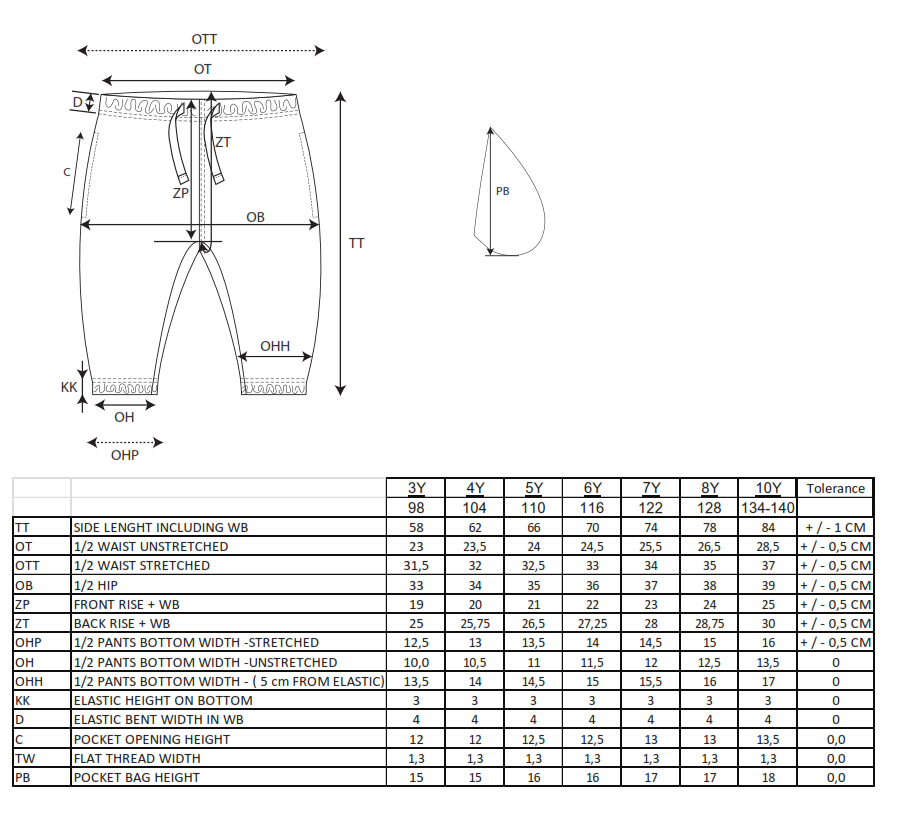 OTT
OT
D
ZT
C
ZP
OB
TT
PB
OHH
KK
OH
OHP

| | | 3Y | 4Y | 5Y | 6Y | 7Y | 8Y | 10Y | Tolerance |
|---|---|---|---|---|---|---|---|---|---|
| | | 98 | 104 | 110 | 116 | 122 | 128 | 134-140 | |
| TT | SIDE LENGHT INCLUDING WB | 58 | 62 | 66 | 70 | 74 | 78 | 84 | + / - 1 CM |
| OT | 1/2 WAIST UNSTRETCHED | 23 | 23,5 | 24 | 24,5 | 25,5 | 26,5 | 28,5 | + / - 0,5 CM |
| OTT | 1/2 WAIST STRETCHED | 31,5 | 32 | 32,5 | 33 | 34 | 35 | 37 | + / - 0,5 CM |
| OB | 1/2 HIP | 33 | 34 | 35 | 36 | 37 | 38 | 39 | + / - 0,5 CM |
| ZP | FRONT RISE + WB | 19 | 20 | 21 | 22 | 23 | 24 | 25 | + / - 0,5 CM |
| ZT | BACK RISE + WB | 25 | 25,75 | 26,5 | 27,25 | 28 | 28,75 | 30 | + / - 0,5 CM |
| OHP | 1/2 PANTS BOTTOM WIDTH -STRETCHED | 12,5 | 13 | 13,5 | 14 | 14,5 | 15 | 16 | + / - 0,5 CM |
| OH | 1/2 PANTS BOTTOM WIDTH -UNSTRETCHED | 10,0 | 10,5 | 11 | 11,5 | 12 | 12,5 | 13,5 | 0 |
| OHH | 1/2 PANTS BOTTOM WIDTH - ( 5 cm FROM ELASTIC) | 13,5 | 14 | 14,5 | 15 | 15,5 | 16 | 17 | 0 |
| KK | ELASTIC HEIGHT ON BOTTOM | 3 | 3 | 3 | 3 | 3 | 3 | 3 | 0 |
| D | ELASTIC BENT WIDTH IN WB | 4 | 4 | 4 | 4 | 4 | 4 | 4 | 0 |
| C | POCKET OPENING HEIGHT | 12 | 12 | 12,5 | 12,5 | 13 | 13 | 13,5 | 0,0 |
| TW | FLAT THREAD WIDTH | 1,3 | 1,3 | 1,3 | 1,3 | 1,3 | 1,3 | 1,3 | 0,0 |
| PB | POCKET BAG HEIGHT | 15 | 15 | 16 | 16 | 17 | 17 | 18 | 0,0 |